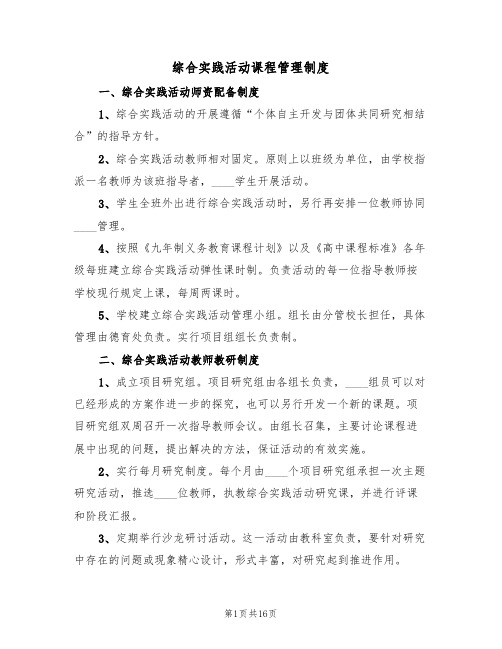 综合实践活动课程管理制度

一、综合实践活动师资配备制度

1、综合实践活动的开展遵循“个体自主开发与团体共同研究相结合”的指导方针。

2、综合实践活动教师相对固定。原则上以班级为单位，由学校指派一名教师为该班指导者，____学生开展活动。

3、学生全班外出进行综合实践活动时，另行再安排一位教师协同____管理。

4、按照《九年制义务教育课程计划》以及《高中课程标准》各年级每班建立综合实践活动弹性课时制。负责活动的每一位指导教师按学校现行规定上课，每周两课时。

5、学校建立综合实践活动管理小组。组长由分管校长担任，具体管理由德育处负责。实行项目组组长负责制。

二、综合实践活动教师教研制度

1、成立项目研究组。项目研究组由各组长负责，____组员可以对已经形成的方案作进一步的探究，也可以另行开发一个新的课题。项目研究组双周召开一次指导教师会议。由组长召集，主要讨论课程进展中出现的问题，提出解决的方法，保证活动的有效实施。

2、实行每月研究制度。每个月由____个项目研究组承担一次主题研究活动，推选____位教师，执教综合实践活动研究课，并进行评课和阶段汇报。

3、定期举行沙龙研讨活动。这一活动由教科室负责，要针对研究中存在的问题或现象精心设计，形式丰富，对研究起到推进作用。

第1页共16页